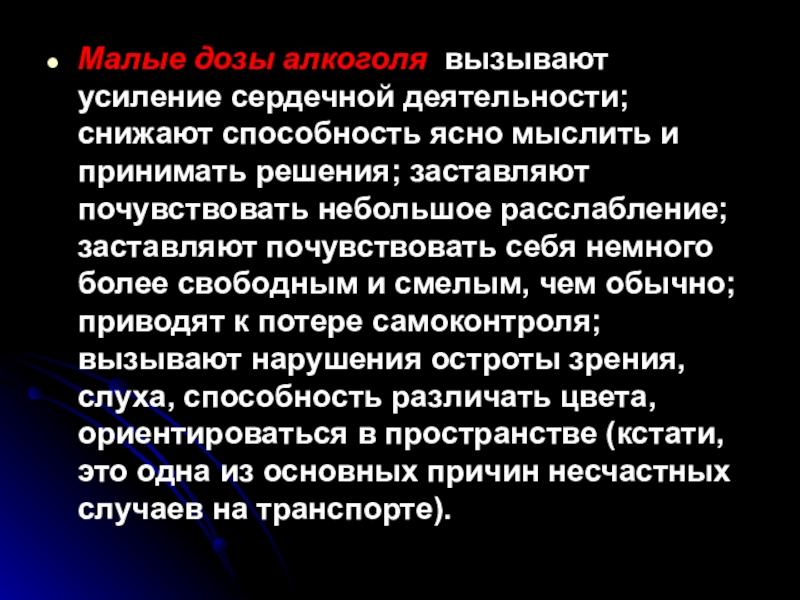 • Малые дозы алкоголя вызывают усиление сердечной деятельности; снижают способность ясно мыслить и принимать решения; заставляют почувствовать небольшое расслабление; заставляют почувствовать себя немного более свободным и смелым, чем обычно; приводят к потере самоконтроля; вызывают нарушения остроты зрения, слуха, способность различать цвета, ориентироваться в пространстве (кстати, это одна из основных причин несчастных случаев на транспорте).